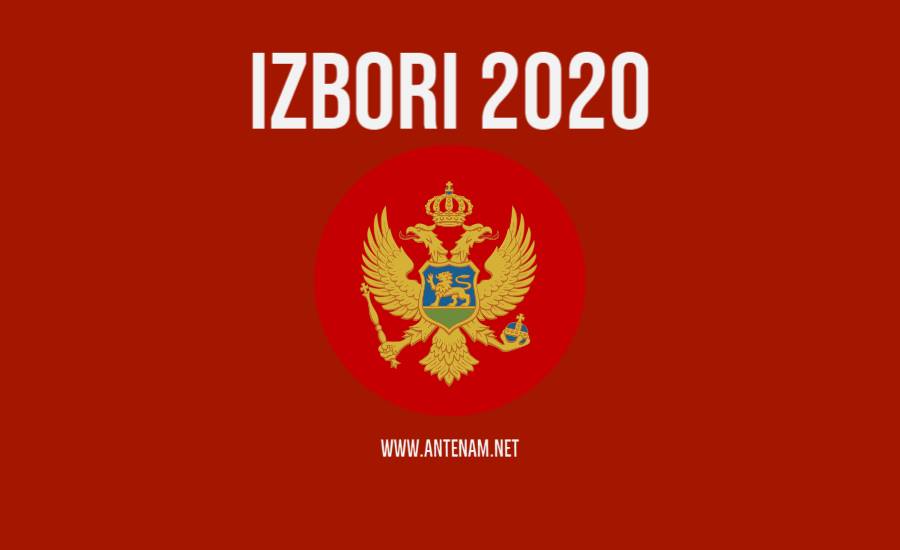 IZBORI 2020

WWW.ANTENAM.NET